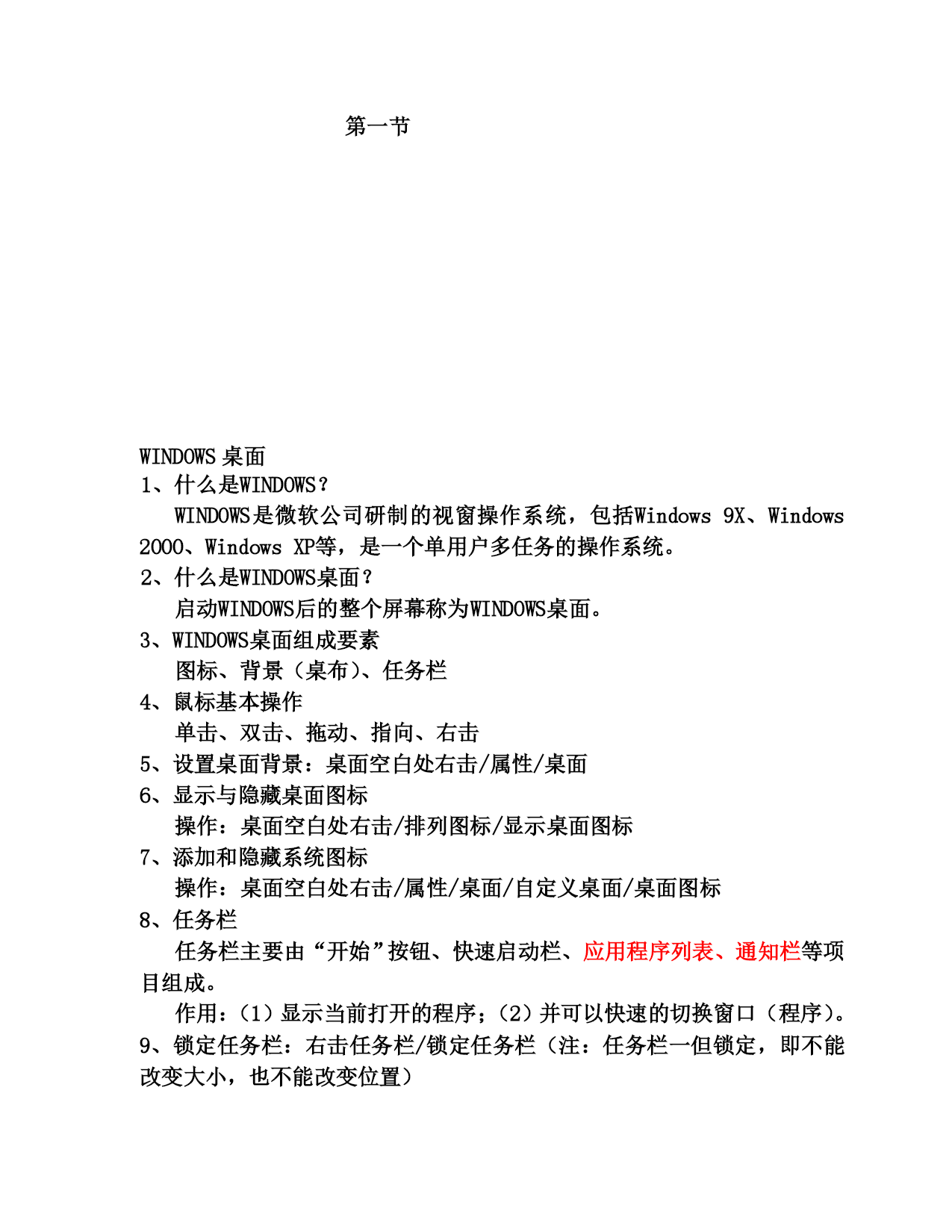 第一节

WINDOWS 桌面
1、什么是WINDOWS？
WINDOWS是微软公司研制的视窗操作系统，包括Windows 9X、Windows 2000、Windows XP等，是一个单用户多任务的操作系统。
2、什么是WINDOWS桌面？
启动WINDOWS后的整个屏幕称为WINDOWS桌面。
3、WINDOWS桌面组成要素
图标、背景（桌布）、任务栏
4、鼠标基本操作
单击、双击、拖动、指向、右击
5、设置桌面背景：桌面空白处右击/属性/桌面
6、显示与隐藏桌面图标
操作：桌面空白处右击/排列图标/显示桌面图标
7、添加和隐藏系统图标
操作：桌面空白处右击/属性/桌面/自定义桌面/桌面图标
8、任务栏
任务栏主要由“开始”按钮、快速启动栏、应用程序列表、通知栏等项目组成。
作用：（1）显示当前打开的程序；（2）并可以快速的切换窗口（程序）。
9、锁定任务栏：右击任务栏/锁定任务栏（注：任务栏一但锁定，即不能改变大小，也不能改变位置）